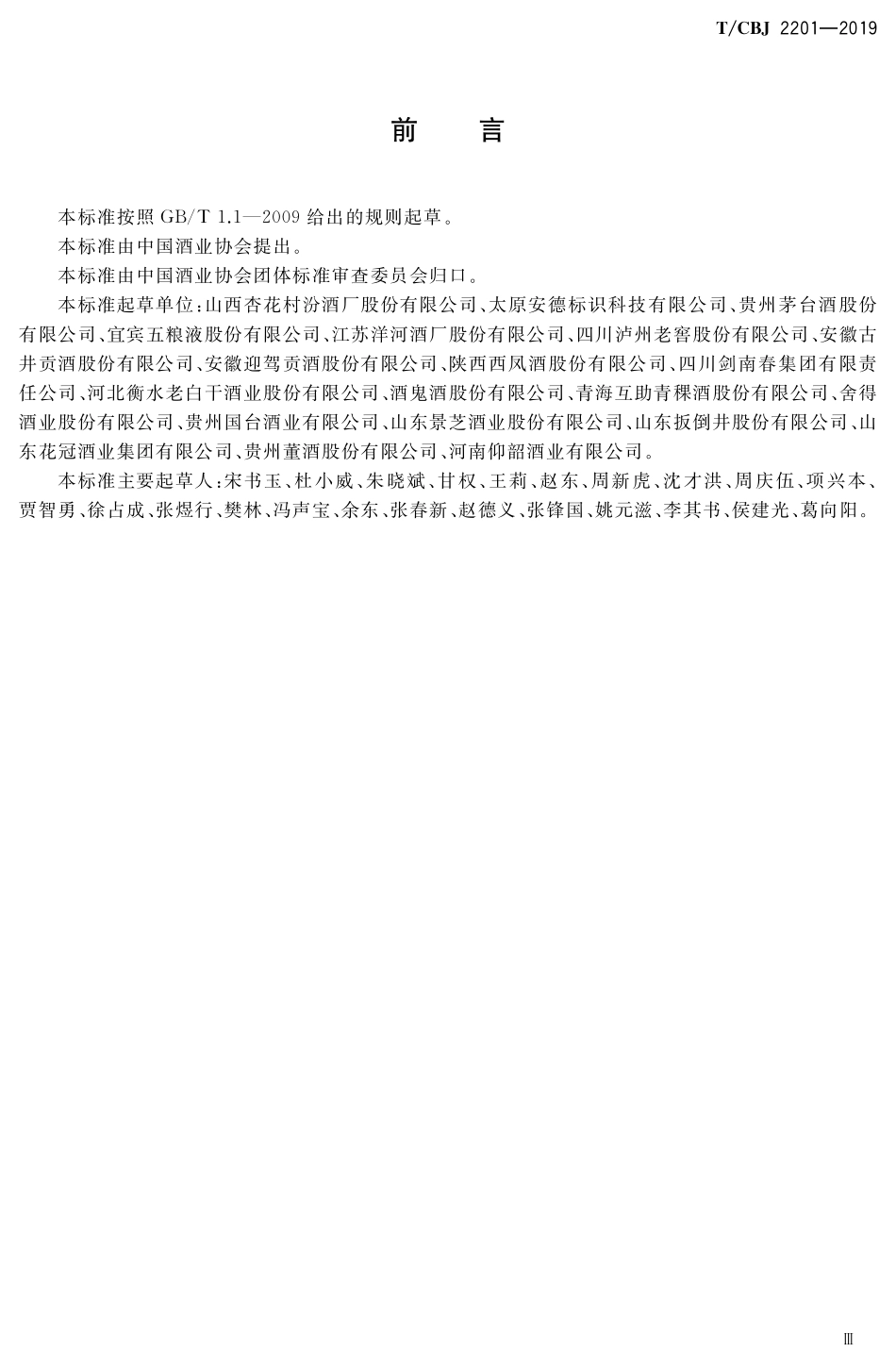 T/CBJ 2201—2019

前　言

本标准按照 GB/T 1.1—2009 给出的规则起草。

本标准由中国酒业协会提出。

本标准由中国酒业协会团体标准审查委员会归口。

本标准起草单位：山西杏花村汾酒厂股份有限公司、太原安德标识科技有限公司、贵州茅台酒股份有限公司、宜宾五粮液股份有限公司、江苏洋河酒厂股份有限公司、四川泸州老窖股份有限公司、安徽古井贡酒股份有限公司、安徽迎驾贡酒股份有限公司、陕西西凤酒股份有限公司、四川剑南春集团有限责任公司、河北衡水老白干酒业股份有限公司、酒鬼酒股份有限公司、青海互助青稞酒股份有限公司、舍得酒业股份有限公司、贵州国台酒业有限公司、山东景芝酒业股份有限公司、山东扳倒井股份有限公司、山东花冠酒业集团有限公司、贵州董酒股份有限公司、河南仰韶酒业有限公司。

本标准主要起草人：宋书玉、杜小威、朱晓斌、甘权、王莉、赵东、周新虎、沈才洪、周庆伍、项兴本、贾智勇、徐占成、张煜行、樊林、冯声宝、余东、张春新、赵德义、张锋国、姚元滋、李其书、侯建光、葛向阳。

Ⅲ